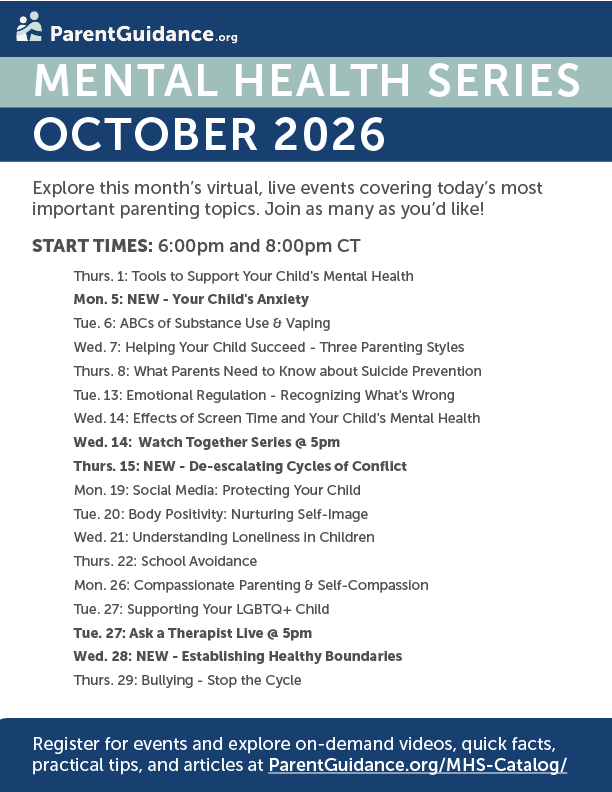 ParentGuidance.org

MENTAL HEALTH SERIES

OCTOBER 2026

Explore this month's virtual, live events covering today's most important parenting topics. Join as many as you'd like!

START TIMES: 6:00pm and 8:00pm CT

Thurs. 1: Tools to Support Your Child's Mental Health
Mon. 5: NEW - Your Child's Anxiety
Tue. 6: ABCs of Substance Use & Vaping
Wed. 7: Helping Your Child Succeed - Three Parenting Styles
Thurs. 8: What Parents Need to Know about Suicide Prevention
Tue. 13: Emotional Regulation - Recognizing What's Wrong
Wed. 14: Effects of Screen Time and Your Child's Mental Health
Wed. 14: Watch Together Series @ 5pm
Thurs. 15: NEW - De-escalating Cycles of Conflict
Mon. 19: Social Media: Protecting Your Child
Tue. 20: Body Positivity: Nurturing Self-Image
Wed. 21: Understanding Loneliness in Children
Thurs. 22: School Avoidance
Mon. 26: Compassionate Parenting & Self-Compassion
Tue. 27: Supporting Your LGBTQ+ Child
Tue. 27: Ask a Therapist Live @ 5pm
Wed. 28: NEW - Establishing Healthy Boundaries
Thurs. 29: Bullying - Stop the Cycle

Register for events and explore on-demand videos, quick facts, practical tips, and articles at ParentGuidance.org/MHS-Catalog/